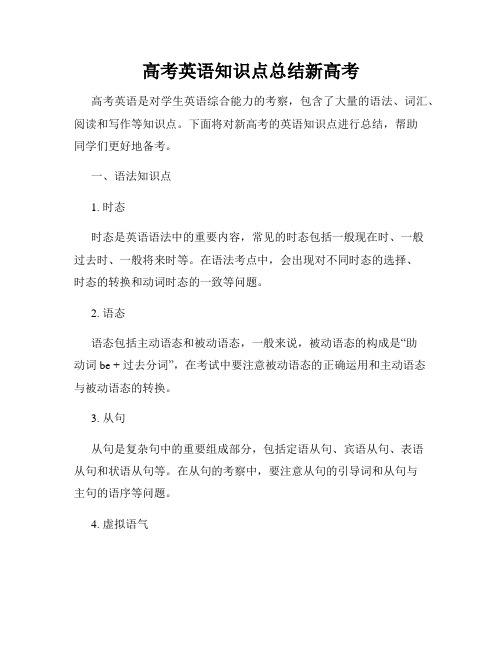 高考英语知识点总结新高考

高考英语是对学生英语综合能力的考察，包含了大量的语法、词汇、阅读和写作等知识点。下面将对新高考的英语知识点进行总结，帮助同学们更好地备考。

一、语法知识点

1. 时态

时态是英语语法中的重要内容，常见的时态包括一般现在时、一般过去时、一般将来时等。在语法考点中，会出现对不同时态的选择、时态的转换和动词时态的一致等问题。

2. 语态

语态包括主动语态和被动语态，一般来说，被动语态的构成是“助动词 be + 过去分词”，在考试中要注意被动语态的正确运用和主动语态与被动语态的转换。

3. 从句

从句是复杂句中的重要组成部分，包括定语从句、宾语从句、表语从句和状语从句等。在从句的考察中，要注意从句的引导词和从句与主句的语序等问题。

4. 虚拟语气